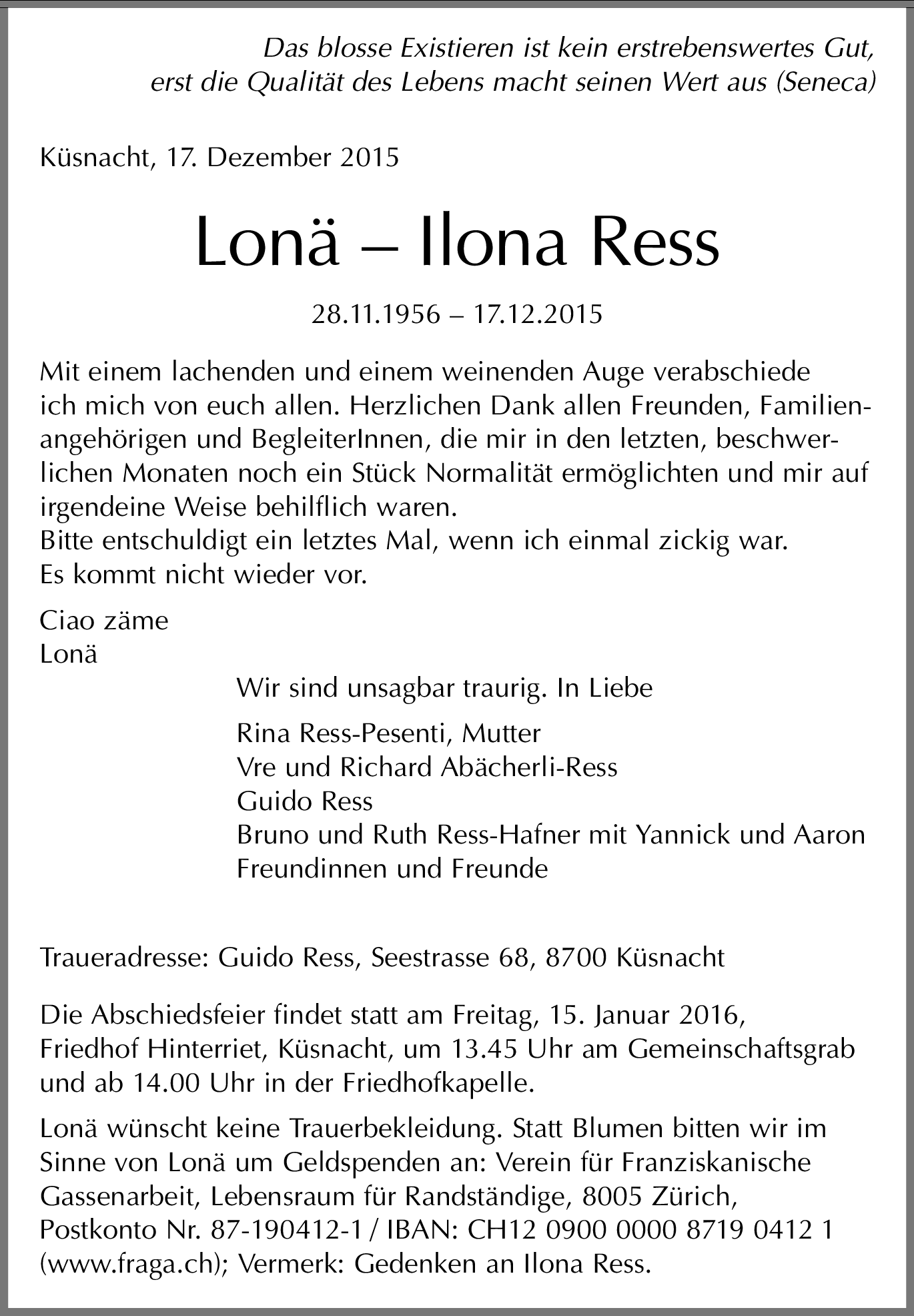 Das blosse Existieren ist kein erstrebenswertes Gut, erst die Qualität des Lebens macht seinen Wert aus (Seneca)

Küsnacht, 17. Dezember 2015

Lonä – Ilona Ress

28.11.1956 – 17.12.2015

Mit einem lachenden und einem weinenden Auge verabschiede ich mich von euch allen. Herzlichen Dank allen Freunden, Familienangehörigen und BegleiterInnen, die mir in den letzten, beschwerlichen Monaten noch ein Stück Normalität ermöglichten und mir auf irgendeine Weise behilflich waren.
Bitte entschuldigt ein letztes Mal, wenn ich einmal zickig war.
Es kommt nicht wieder vor.

Ciao zäme
Lonä

Wir sind unsagbar traurig. In Liebe

Rina Ress-Pesenti, Mutter
Vre und Richard Abächerli-Ress
Guido Ress
Bruno und Ruth Ress-Hafner mit Yannick und Aaron
Freundinnen und Freunde

Traueradresse: Guido Ress, Seestrasse 68, 8700 Küsnacht

Die Abschiedsfeier findet statt am Freitag, 15. Januar 2016, Friedhof Hinterriet, Küsnacht, um 13.45 Uhr am Gemeinschaftsgrab und ab 14.00 Uhr in der Friedhofkapelle.

Lonä wünscht keine Trauerbekleidung. Statt Blumen bitten wir im Sinne von Lonä um Geldspenden an: Verein für Franziskanische Gassenarbeit, Lebensraum für Randständige, 8005 Zürich, Postkonto Nr. 87-190412-1 / IBAN: CH12 0900 0000 8719 0412 1 (www.fraga.ch); Vermerk: Gedenken an Ilona Ress.